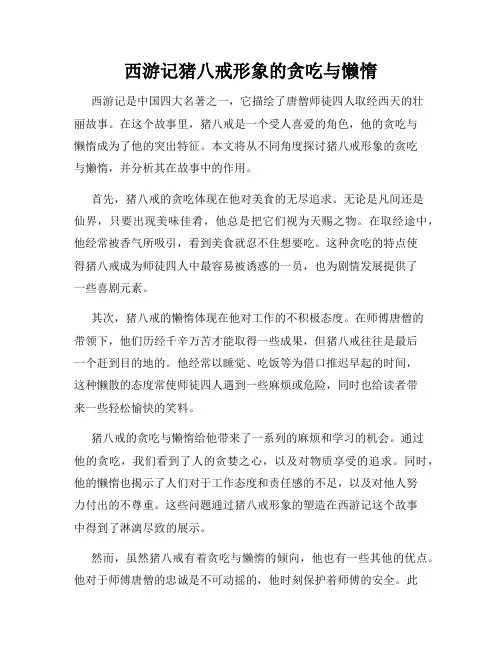 西游记猪八戒形象的贪吃与懒惰

西游记是中国四大名著之一，它描绘了唐僧师徒四人取经西天的壮丽故事。在这个故事里，猪八戒是一个受人喜爱的角色，他的贪吃与懒惰成为了他的突出特征。本文将从不同角度探讨猪八戒形象的贪吃与懒惰，并分析其在故事中的作用。

首先，猪八戒的贪吃体现在他对美食的无尽追求。无论是凡间还是仙界，只要出现美味佳肴，他总是把它们视为天赐之物。在取经途中，他经常被香气所吸引，看到美食就忍不住想要吃。这种贪吃的特点使得猪八戒成为师徒四人中最容易被诱惑的一员，也为剧情发展提供了一些喜剧元素。

其次，猪八戒的懒惰体现在他对工作的不积极态度。在师傅唐僧的带领下，他们历经千辛万苦才能取得一些成果，但猪八戒往往是最后一个赶到目的地的。他经常以睡觉、吃饭等为借口推迟早起的时间，这种懒散的态度常使师徒四人遇到一些麻烦或危险，同时也给读者带来一些轻松愉快的笑料。

猪八戒的贪吃与懒惰给他带来了一系列的麻烦和学习的机会。通过他的贪吃，我们看到了人的贪婪之心，以及对物质享受的追求。同时，他的懒惰也揭示了人们对于工作态度和责任感的不足，以及对他人努力付出的不尊重。这些问题通过猪八戒形象的塑造在西游记这个故事中得到了淋漓尽致的展示。

然而，虽然猪八戒有着贪吃与懒惰的倾向，他也有一些其他的优点。他对于师傅唐僧的忠诚是不可动摇的，他时刻保护着师傅的安全。此